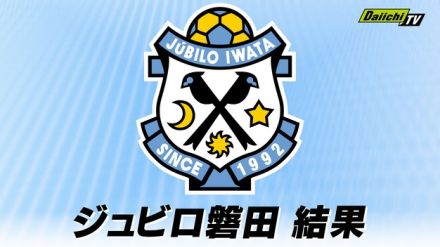 Daiichi TV

JÚBILO IWATA

SINCE 1992

ジュビロ磐田 結果